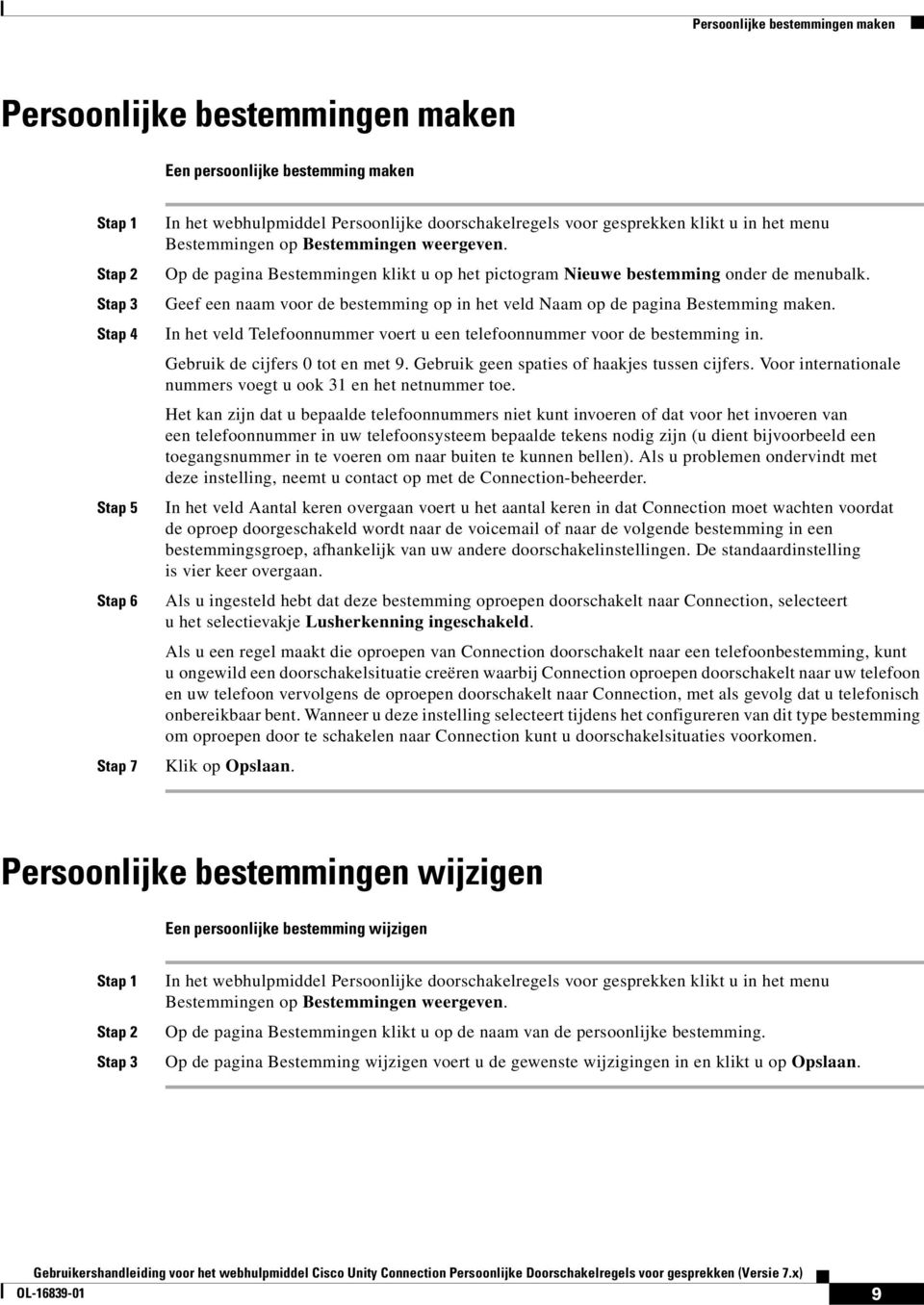 Persoonlijke bestemmingen maken

Persoonlijke bestemmingen maken

Een persoonlijke bestemming maken

Stap 1 In het webhulpmiddel Persoonlijke doorschakelregels voor gesprekken klikt u in het menu Bestemmingen op Bestemmingen weergeven.

Stap 2 Op de pagina Bestemmingen klikt u op het pictogram Nieuwe bestemming onder de menubalk.

Stap 3 Geef een naam voor de bestemming op in het veld Naam op de pagina Bestemming maken.

Stap 4 In het veld Telefoonnummer voert u een telefoonnummer voor de bestemming in.

Gebruik de cijfers 0 tot en met 9. Gebruik geen spaties of haakjes tussen cijfers. Voor internationale nummers voegt u ook 31 en het netnummer toe.

Het kan zijn dat u bepaalde telefoonnummers niet kunt invoeren of dat voor het invoeren van een telefoonnummer in uw telefoonsysteem bepaalde tekens nodig zijn (u dient bijvoorbeeld een toegangsnummer in te voeren om naar buiten te kunnen bellen). Als u problemen ondervindt met deze instelling, neemt u contact op met de Connection-beheerder.

Stap 5 In het veld Aantal keren overgaan voert u het aantal keren in dat Connection moet wachten voordat de oproep doorgeschakeld wordt naar de voicemail of naar de volgende bestemming in een bestemmingsgroep, afhankelijk van uw andere doorschakelinstellingen. De standaardinstelling is vier keer overgaan.

Stap 6 Als u ingesteld hebt dat deze bestemming oproepen doorschakelt naar Connection, selecteert u het selectievakje Lusherkenning ingeschakeld.

Als u een regel maakt die oproepen van Connection doorschakelt naar een telefoonbestemming, kunt u ongewild een doorschakelsituatie creëren waarbij Connection oproepen doorschakelt naar uw telefoon en uw telefoon vervolgens de oproepen doorschakelt naar Connection, met als gevolg dat u telefonisch onbereikbaar bent. Wanneer u deze instelling selecteert tijdens het configureren van dit type bestemming om oproepen door te schakelen naar Connection kunt u doorschakelsituaties voorkomen.

Stap 7 Klik op Opslaan.

Persoonlijke bestemmingen wijzigen

Een persoonlijke bestemming wijzigen

Stap 1 In het webhulpmiddel Persoonlijke doorschakelregels voor gesprekken klikt u in het menu Bestemmingen op Bestemmingen weergeven.

Stap 2 Op de pagina Bestemmingen klikt u op de naam van de persoonlijke bestemming.

Stap 3 Op de pagina Bestemming wijzigen voert u de gewenste wijzigingen in en klikt u op Opslaan.

Gebruikershandleiding voor het webhulpmiddel Cisco Unity Connection Persoonlijke Doorschakelregels voor gesprekken (Versie 7.x)

OL-16839-01

9